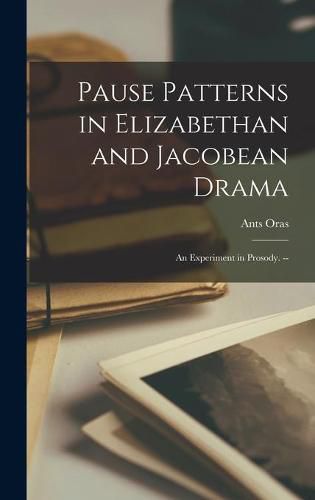 Pause Patterns in Elizabethan and Jacobean Drama

Ants Oras

An Experiment in Prosody. --